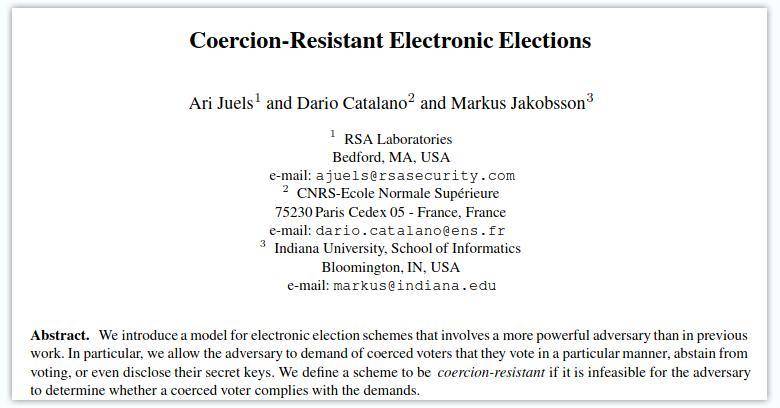 Coercion-Resistant Electronic Elections

Ari Juels$^1$ and Dario Catalano$^2$ and Markus Jakobsson$^3$

$^1$ RSA Laboratories
Bedford, MA, USA
e-mail: ajuels@rsasecurity.com
$^2$ CNRS-Ecole Normale Supérieure
75230 Paris Cedex 05 - France, France
e-mail: dario.catalano@ens.fr
$^3$ Indiana University, School of Informatics
Bloomington, IN, USA
e-mail: markus@indiana.edu

Abstract. We introduce a model for electronic election schemes that involves a more powerful adversary than in previous work. In particular, we allow the adversary to demand of coerced voters that they vote in a particular manner, abstain from voting, or even disclose their secret keys. We define a scheme to be coercion-resistant if it is infeasible for the adversary to determine whether a coerced voter complies with the demands.